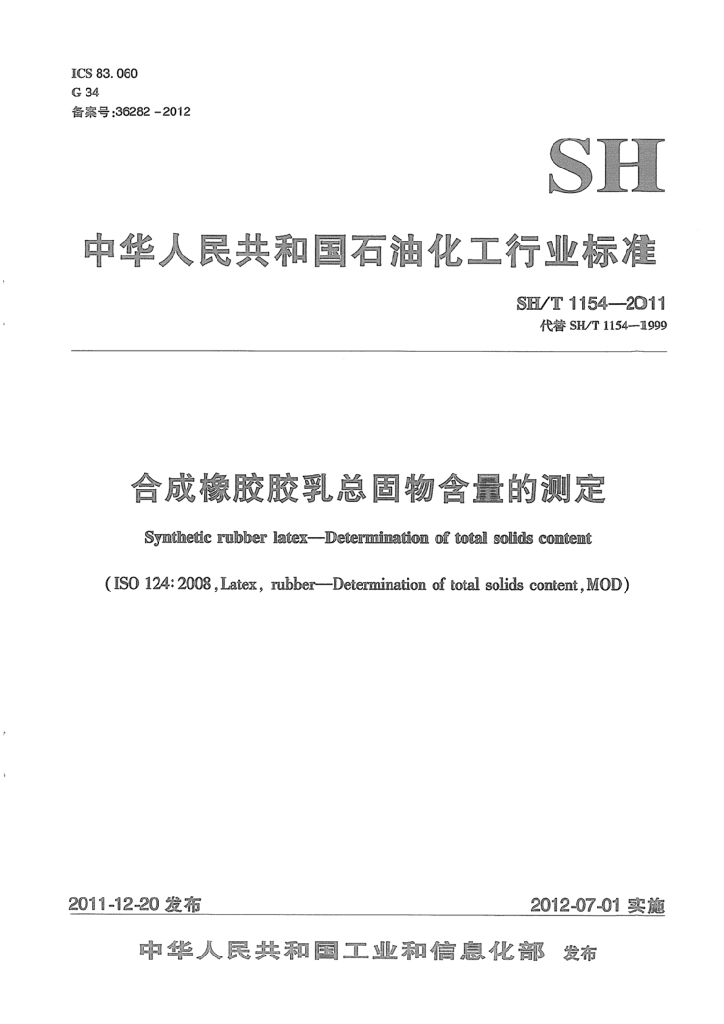 ICS 83.060
G 34
备案号:36282－2012

SH

中华人民共和国石油化工行业标准

SH/T 1154—2011
代替 SH/T 1154—1999

合成橡胶胶乳总固物含量的测定

Synthetic rubber latex—Determination of total solids content

(ISO 124:2008, Latex, rubber—Determination of total solids content, MOD)

2011-12-20 发布

2012-07-01 实施

中华人民共和国工业和信息化部 发布